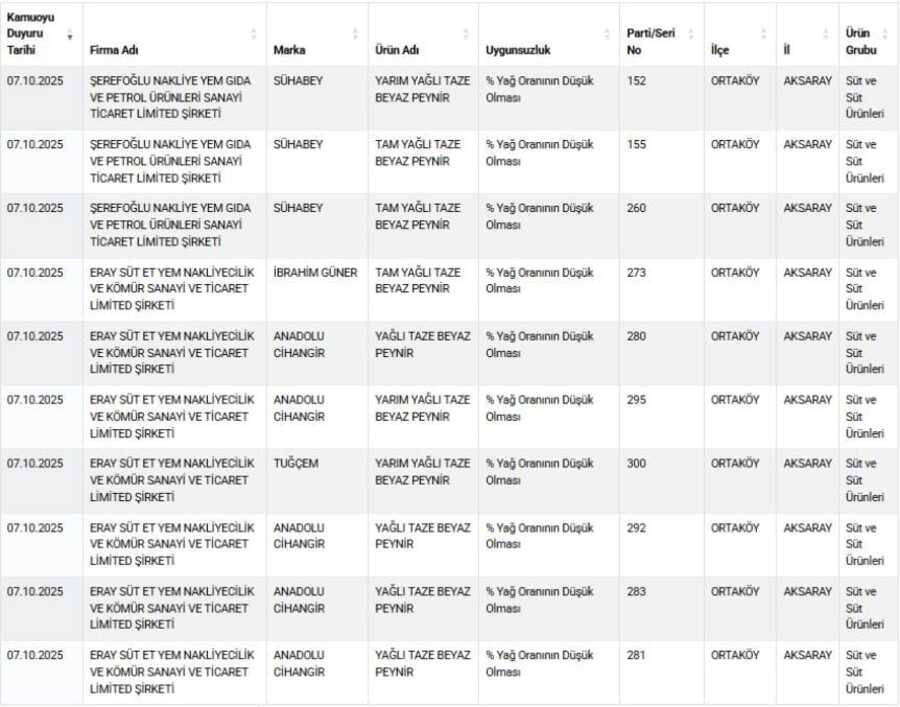 | Kamuoyu Duyuru Tarihi | Firma Adı | Marka | Ürün Adı | Uygunsuzluk | Parti/Seri No | İlçe | İl | Ürün Grubu |
|---|---|---|---|---|---|---|---|---|
| 07.10.2025 | ŞEREFOĞLU NAKLİYE YEM GIDA VE PETROL ÜRÜNLERİ SANAYİ TİCARET LİMİTED ŞİRKETİ | SÜHABEY | YARIM YAĞLI TAZE BEYAZ PEYNİR | % Yağ Oranının Düşük Olması | 152 | ORTAKÖY | AKSARAY | Süt ve Süt Ürünleri |
| 07.10.2025 | ŞEREFOĞLU NAKLİYE YEM GIDA VE PETROL ÜRÜNLERİ SANAYİ TİCARET LİMİTED ŞİRKETİ | SÜHABEY | TAM YAĞLI TAZE BEYAZ PEYNİR | % Yağ Oranının Düşük Olması | 155 | ORTAKÖY | AKSARAY | Süt ve Süt Ürünleri |
| 07.10.2025 | ŞEREFOĞLU NAKLİYE YEM GIDA VE PETROL ÜRÜNLERİ SANAYİ TİCARET LİMİTED ŞİRKETİ | SÜHABEY | TAM YAĞLI TAZE BEYAZ PEYNİR | % Yağ Oranının Düşük Olması | 260 | ORTAKÖY | AKSARAY | Süt ve Süt Ürünleri |
| 07.10.2025 | ERAY SÜT ET YEM NAKLİYECİLİK VE KÖMÜR SANAYİ VE TİCARET LİMİTED ŞİRKETİ | İBRAHİM GÜNER | TAM YAĞLI TAZE BEYAZ PEYNİR | % Yağ Oranının Düşük Olması | 273 | ORTAKÖY | AKSARAY | Süt ve Süt Ürünleri |
| 07.10.2025 | ERAY SÜT ET YEM NAKLİYECİLİK VE KÖMÜR SANAYİ VE TİCARET LİMİTED ŞİRKETİ | ANADOLU CİHANGİR | YAĞLI TAZE BEYAZ PEYNİR | % Yağ Oranının Düşük Olması | 280 | ORTAKÖY | AKSARAY | Süt ve Süt Ürünleri |
| 07.10.2025 | ERAY SÜT ET YEM NAKLİYECİLİK VE KÖMÜR SANAYİ VE TİCARET LİMİTED ŞİRKETİ | ANADOLU CİHANGİR | YARIM YAĞLI TAZE BEYAZ PEYNİR | % Yağ Oranının Düşük Olması | 295 | ORTAKÖY | AKSARAY | Süt ve Süt Ürünleri |
| 07.10.2025 | ERAY SÜT ET YEM NAKLİYECİLİK VE KÖMÜR SANAYİ VE TİCARET LİMİTED ŞİRKETİ | TUĞÇEM | YARIM YAĞLI TAZE BEYAZ PEYNİR | % Yağ Oranının Düşük Olması | 300 | ORTAKÖY | AKSARAY | Süt ve Süt Ürünleri |
| 07.10.2025 | ERAY SÜT ET YEM NAKLİYECİLİK VE KÖMÜR SANAYİ VE TİCARET LİMİTED ŞİRKETİ | ANADOLU CİHANGİR | YAĞLI TAZE BEYAZ PEYNİR | % Yağ Oranının Düşük Olması | 292 | ORTAKÖY | AKSARAY | Süt ve Süt Ürünleri |
| 07.10.2025 | ERAY SÜT ET YEM NAKLİYECİLİK VE KÖMÜR SANAYİ VE TİCARET LİMİTED ŞİRKETİ | ANADOLU CİHANGİR | YAĞLI TAZE BEYAZ PEYNİR | % Yağ Oranının Düşük Olması | 283 | ORTAKÖY | AKSARAY | Süt ve Süt Ürünleri |
| 07.10.2025 | ERAY SÜT ET YEM NAKLİYECİLİK VE KÖMÜR SANAYİ VE TİCARET LİMİTED ŞİRKETİ | ANADOLU CİHANGİR | YAĞLI TAZE BEYAZ PEYNİR | % Yağ Oranının Düşük Olması | 281 | ORTAKÖY | AKSARAY | Süt ve Süt Ürünleri |